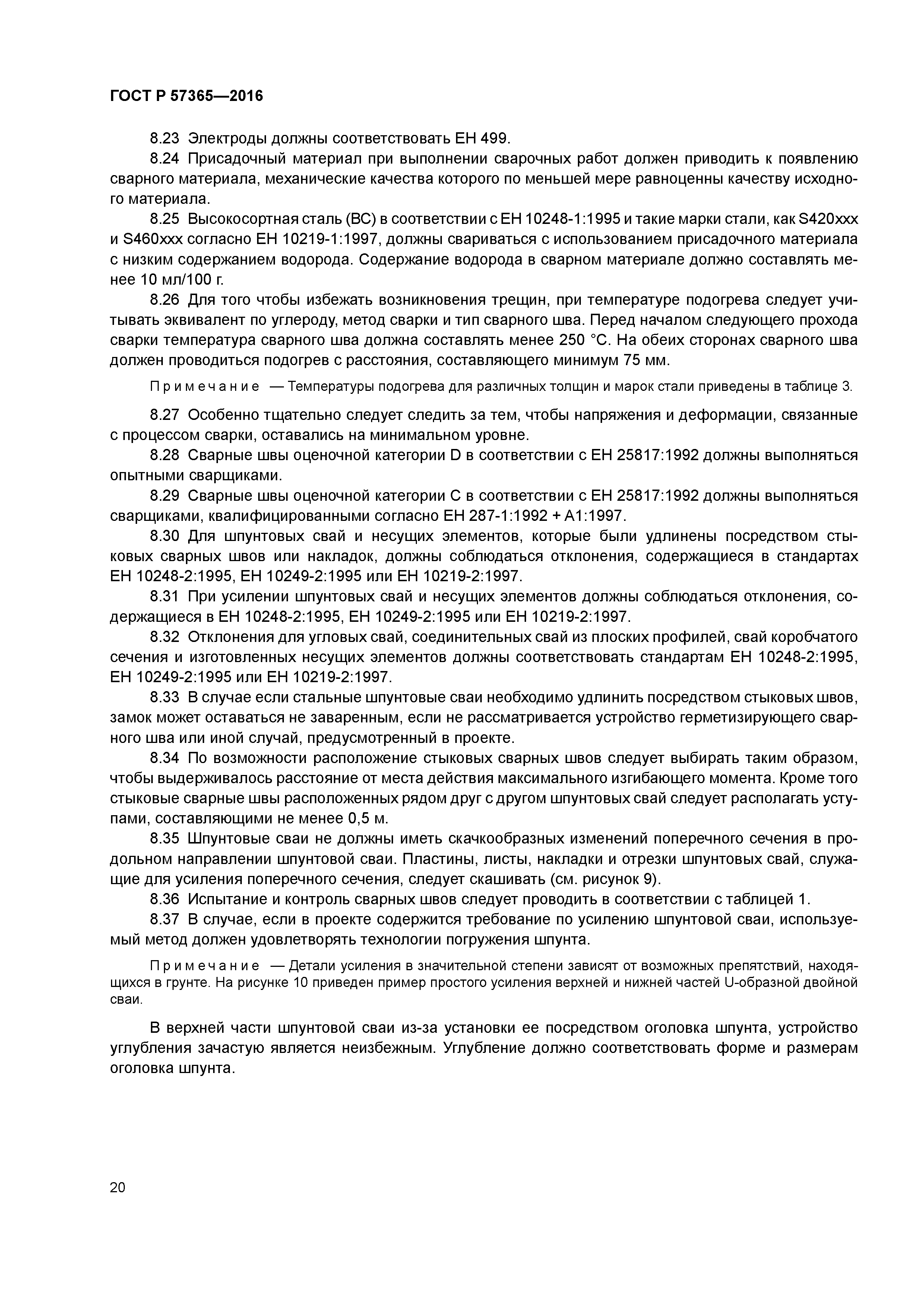 ГОСТ Р 57365—2016

8.23 Электроды должны соответствовать ЕН 499.

8.24 Присадочный материал при выполнении сварочных работ должен приводить к появлению сварного материала, механические качества которого по меньшей мере равноценны качеству исходного материала.

8.25 Высокосортная сталь (ВС) в соответствии с ЕН 10248-1:1995 и такие марки стали, как S420xxx и S460xxx согласно ЕН 10219-1:1997, должны свариваться с использованием присадочного материала с низким содержанием водорода. Содержание водорода в сварном материале должно составлять менее 10 мл/100 г.

8.26 Для того чтобы избежать возникновения трещин, при температуре подогрева следует учитывать эквивалент по углероду, метод сварки и тип сварного шва. Перед началом следующего прохода сварки температура сварного шва должна составлять менее 250 °С. На обеих сторонах сварного шва должен проводиться подогрев с расстояния, составляющего минимум 75 мм.

Примечание — Температуры подогрева для различных толщин и марок стали приведены в таблице 3.

8.27 Особенно тщательно следует следить за тем, чтобы напряжения и деформации, связанные с процессом сварки, оставались на минимальном уровне.

8.28 Сварные швы оценочной категории D в соответствии с ЕН 25817:1992 должны выполняться опытными сварщиками.

8.29 Сварные швы оценочной категории С в соответствии с ЕН 25817:1992 должны выполняться сварщиками, квалифицированными согласно ЕН 287-1:1992 + А1:1997.

8.30 Для шпунтовых свай и несущих элементов, которые были удлинены посредством стыковых сварных швов или накладок, должны соблюдаться отклонения, содержащиеся в стандартах ЕН 10248-2:1995, ЕН 10249-2:1995 или ЕН 10219-2:1997.

8.31 При усилении шпунтовых свай и несущих элементов должны соблюдаться отклонения, содержащиеся в ЕН 10248-2:1995, ЕН 10249-2:1995 или ЕН 10219-2:1997.

8.32 Отклонения для угловых свай, соединительных свай из плоских профилей, свай коробчатого сечения и изготовленных несущих элементов должны соответствовать стандартам ЕН 10248-2:1995, ЕН 10249-2:1995 или ЕН 10219-2:1997.

8.33 В случае если стальные шпунтовые сваи необходимо удлинить посредством стыковых швов, замок может оставаться не заваренным, если не рассматривается устройство герметизирующего сварного шва или иной случай, предусмотренный в проекте.

8.34 По возможности расположение стыковых сварных швов следует выбирать таким образом, чтобы выдерживалось расстояние от места действия максимального изгибающего момента. Кроме того стыковые сварные швы расположенных рядом друг с другом шпунтовых свай следует располагать уступами, составляющими не менее 0,5 м.

8.35 Шпунтовые сваи не должны иметь скачкообразных изменений поперечного сечения в продольном направлении шпунтовой сваи. Пластины, листы, накладки и отрезки шпунтовых свай, служащие для усиления поперечного сечения, следует скашивать (см. рисунок 9).

8.36 Испытание и контроль сварных швов следует проводить в соответствии с таблицей 1.

8.37 В случае, если в проекте содержится требование по усилению шпунтовой сваи, используемый метод должен удовлетворять технологии погружения шпунта.

Примечание — Детали усиления в значительной степени зависят от возможных препятствий, находящихся в грунте. На рисунке 10 приведен пример простого усиления верхней и нижней частей U-образной двойной сваи.

В верхней части шпунтовой сваи из-за установки ее посредством оголовка шпунта, устройство углубления зачастую является неизбежным. Углубление должно соответствовать форме и размерам оголовка шпунта.

20